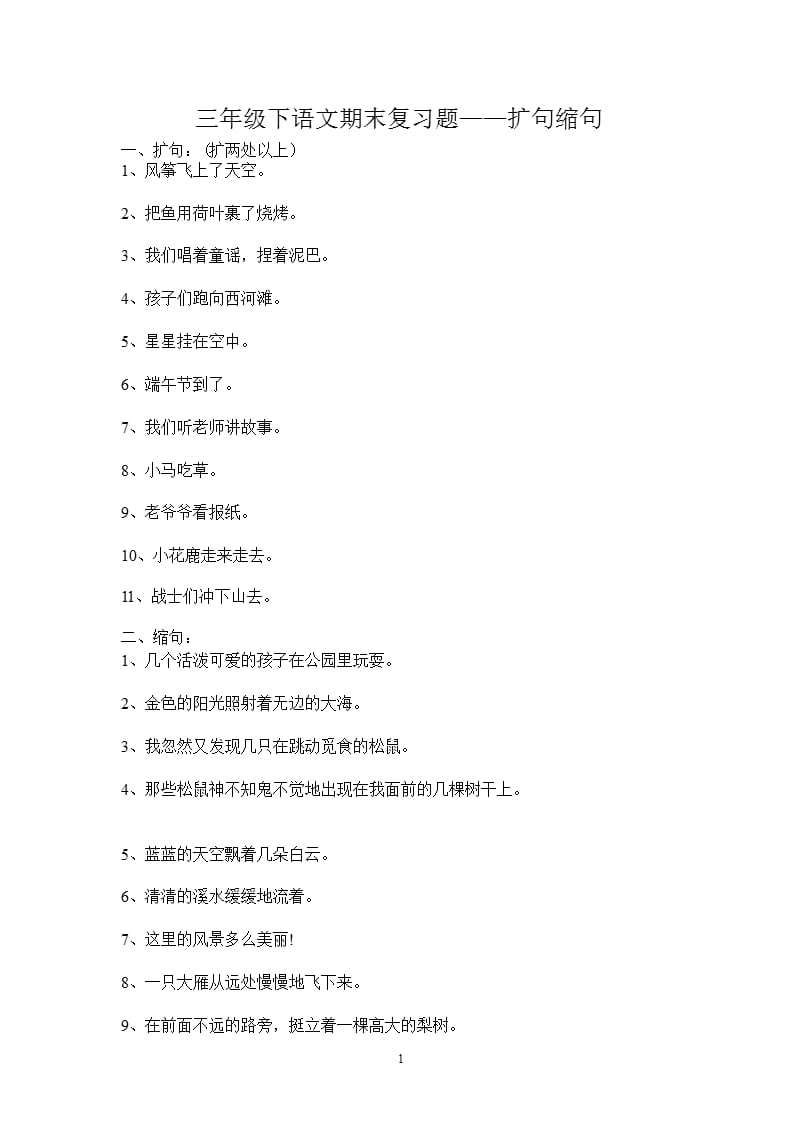 三年级下语文期末复习题——扩句缩句

一、扩句：(扩两处以上)

1、风筝飞上了天空。

2、把鱼用荷叶裹了烧烤。

3、我们唱着童谣，捏着泥巴。

4、孩子们跑向西河滩。

5、星星挂在空中。

6、端午节到了。

7、我们听老师讲故事。

8、小马吃草。

9、老爷爷看报纸。

10、小花鹿走来走去。

11、战士们冲下山去。

二、缩句：

1、几个活泼可爱的孩子在公园里玩耍。

2、金色的阳光照射着无边的大海。

3、我忽然又发现几只在跳动觅食的松鼠。

4、那些松鼠神不知鬼不觉地出现在我面前的几棵树干上。

5、蓝蓝的天空飘着几朵白云。

6、清清的溪水缓缓地流着。

7、这里的风景多么美丽!

8、一只大雁从远处慢慢地飞下来。

9、在前面不远的路旁，挺立着一棵高大的梨树。

1